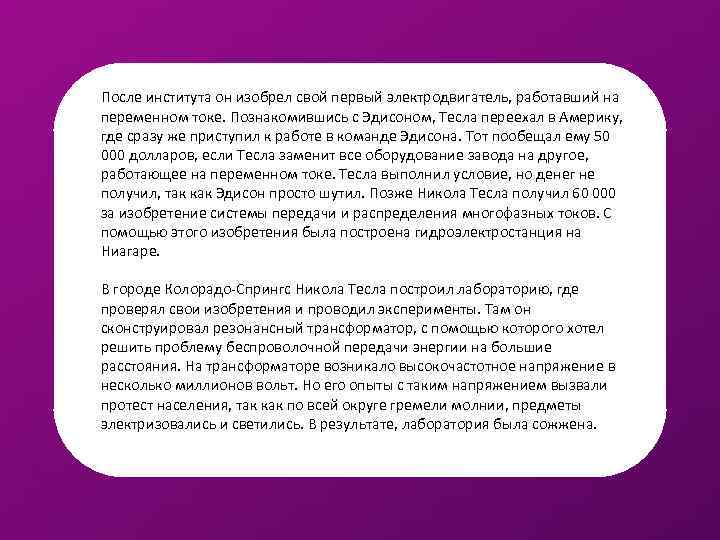 После института он изобрел свой первый электродвигатель, работавший на переменном токе. Познакомившись с Эдисоном, Тесла переехал в Америку, где сразу же приступил к работе в команде Эдисона. Тот пообещал ему 50 000 долларов, если Тесла заменит все оборудование завода на другое, работающее на переменном токе. Тесла выполнил условие, но денег не получил, так как Эдисон просто шутил. Позже Никола Тесла получил 60 000 за изобретение системы передачи и распределения многофазных токов. С помощью этого изобретения была построена гидроэлектростанция на Ниагаре.

В городе Колорадо-Спрингс Никола Тесла построил лабораторию, где проверял свои изобретения и проводил эксперименты. Там он сконструировал резонансный трансформатор, с помощью которого хотел решить проблему беспроволочной передачи энергии на большие расстояния. На трансформаторе возникало высокочастотное напряжение в несколько миллионов вольт. Но его опыты с таким напряжением вызвали протест населения, так как по всей округе гремели молнии, предметы электризовались и светились. В результате, лаборатория была сожжена.